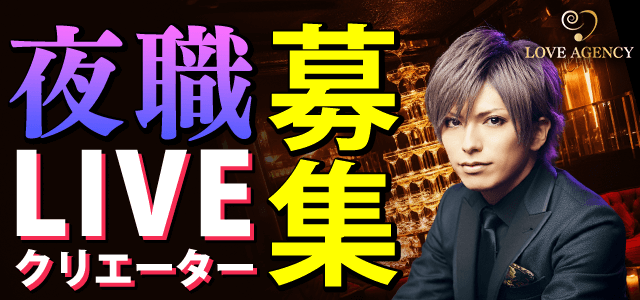 夜職
LIVE
クリエーター
募集
LOVE AGENCY